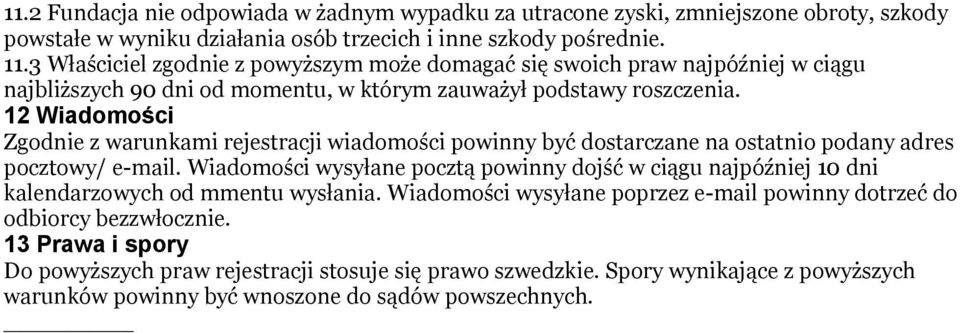 11.2 Fundacja nie odpowiada w żadnym wypadku za utracone zyski, zmniejszone obroty, szkody powstałe w wyniku działania osób trzecich i inne szkody pośrednie.
11.3 Właściciel zgodnie z powyższym może domagać się swoich praw najpóźniej w ciągu najbliższych 90 dni od momentu, w którym zauważył podstawy roszczenia.
12 Wiadomości
Zgodnie z warunkami rejestracji wiadomości powinny być dostarczane na ostatnio podany adres pocztowy/ e-mail. Wiadomości wysyłane pocztą powinny dojść w ciągu najpóźniej 10 dni kalendarzowych od mmentu wysłania. Wiadomości wysyłane poprzez e-mail powinny dotrzeć do odbiorcy bezzwłocznie.
13 Prawa i spory
Do powyższych praw rejestracji stosuje się prawo szwedzkie. Spory wynikające z powyższych warunków powinny być wnoszone do sądów powszechnych.